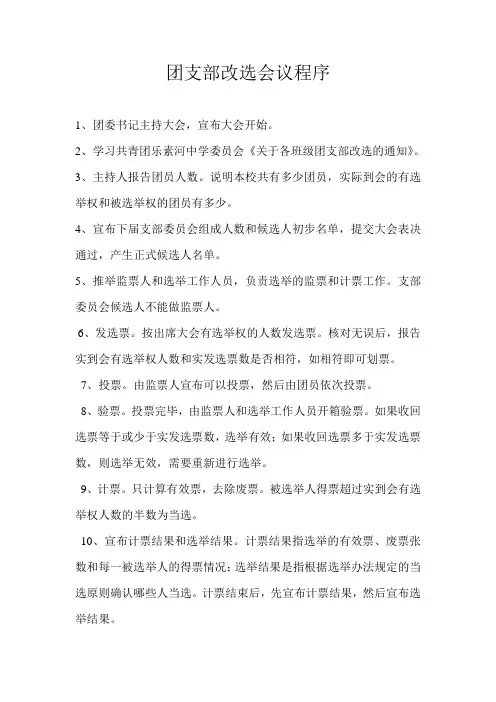 团支部改选会议程序

1、团委书记主持大会，宣布大会开始。

2、学习共青团乐素河中学委员会《关于各班级团支部改选的通知》。

3、主持人报告团员人数。说明本校共有多少团员，实际到会的有选举权和被选举权的团员有多少。

4、宣布下届支部委员会组成人数和候选人初步名单，提交大会表决通过，产生正式候选人名单。

5、推举监票人和选举工作人员，负责选举的监票和计票工作。支部委员会候选人不能做监票人。

6、发选票。按出席大会有选举权的人数发选票。核对无误后，报告实到会有选举权人数和实发选票数是否相符，如相符即可划票。

7、投票。由监票人宣布可以投票，然后由团员依次投票。

8、验票。投票完毕，由监票人和选举工作人员开箱验票。如果收回选票等于或少于实发选票数，选举有效；如果收回选票多于实发选票数，则选举无效，需要重新进行选举。

9、计票。只计算有效票，去除废票。被选举人得票超过实到会有选举权人数的半数为当选。

10、宣布计票结果和选举结果。计票结果指选举的有效票、废票张数和每一被选举人的得票情况；选举结果是指根据选举办法规定的当选原则确认哪些人当选。计票结束后，先宣布计票结果，然后宣布选举结果。